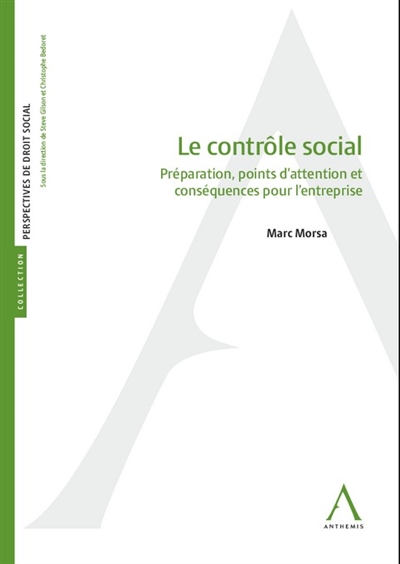 COLLECTION
PERSPECTIVES DE DROIT SOCIAL
Sous la direction de Steve Gilson et Christophe Bedoret

Le contrôle social

Préparation, points d'attention et conséquences pour l'entreprise

Marc Morsa

ANTHEMIS